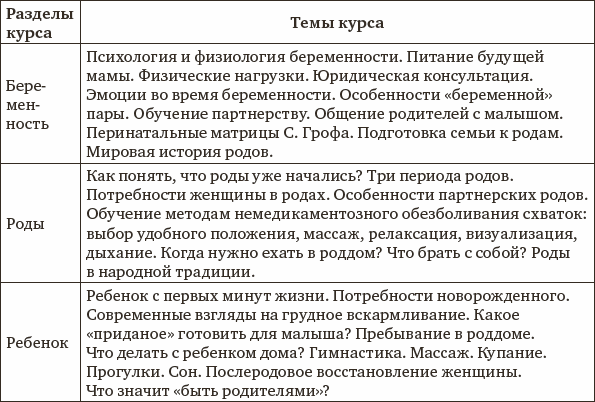 | Разделы курса | Темы курса |
|---|---|
| Беременность | Психология и физиология беременности. Питание будущей мамы. Физические нагрузки. Юридическая консультация. Эмоции во время беременности. Особенности «беременной» пары. Обучение партнерству. Общение родителей с малышом. Перинатальные матрицы С. Грофа. Подготовка семьи к родам. Мировая история родов. |
| Роды | Как понять, что роды уже начались? Три периода родов. Потребности женщины в родах. Особенности партнерских родов. Обучение методам немедикаментозного обезболивания схваток: выбор удобного положения, массаж, релаксация, визуализация, дыхание. Когда нужно ехать в роддом? Что брать с собой? Роды в народной традиции. |
| Ребенок | Ребенок с первых минут жизни. Потребности новорожденного. Современные взгляды на грудное вскармливание. Какое «приданое» готовить для малыша? Пребывание в роддоме. Что делать с ребенком дома? Гимнастика. Массаж. Купание. Прогулки. Сон. Послеродовое восстановление женщины. Что значит «быть родителями»? |